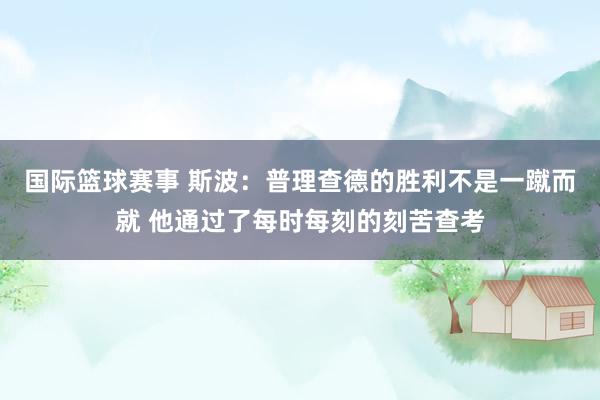 国际篮球赛事 斯波：普理查德的胜利不是一蹴而就 他通过了每时每刻的刻苦查考